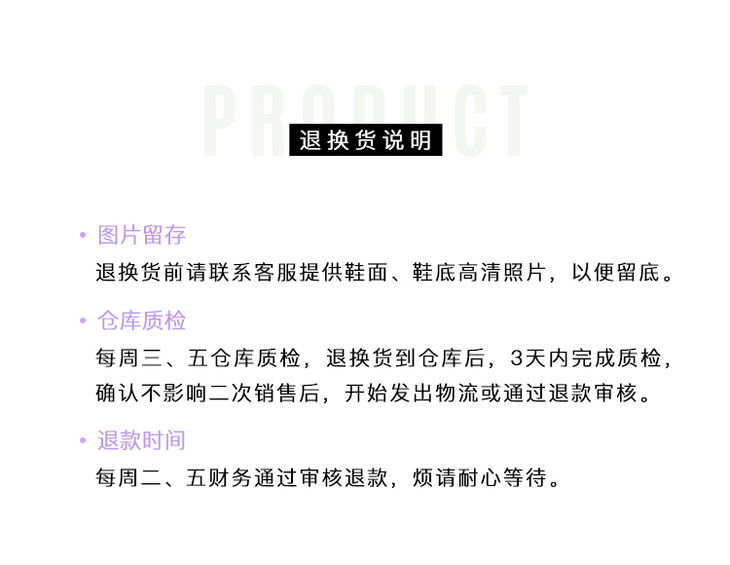 PRODUCT

退换货说明

• 图片留存

退换货前请联系客服提供鞋面、鞋底高清照片，以便留底。

• 仓库质检

每周三、五仓库质检，退换货到仓库后，3天内完成质检，确认不影响二次销售后，开始发出物流或通过退款审核。

• 退款时间

每周二、五财务通过审核退款，烦请耐心等待。